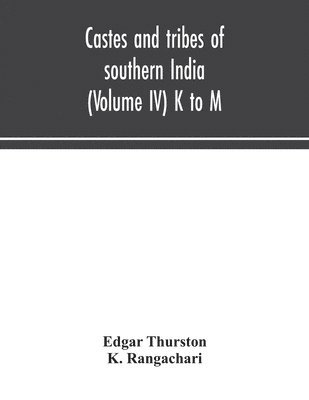 Castes and tribes of southern India (Volume IV) K to M

Edgar Thurston
K. Rangachari